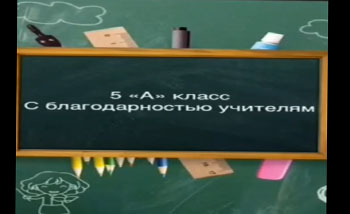 5 «А» класс
С благодарностью учителям